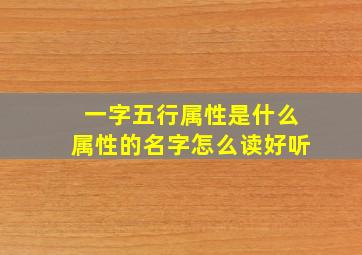 一字五行属性是什么
属性的名字怎么读好听